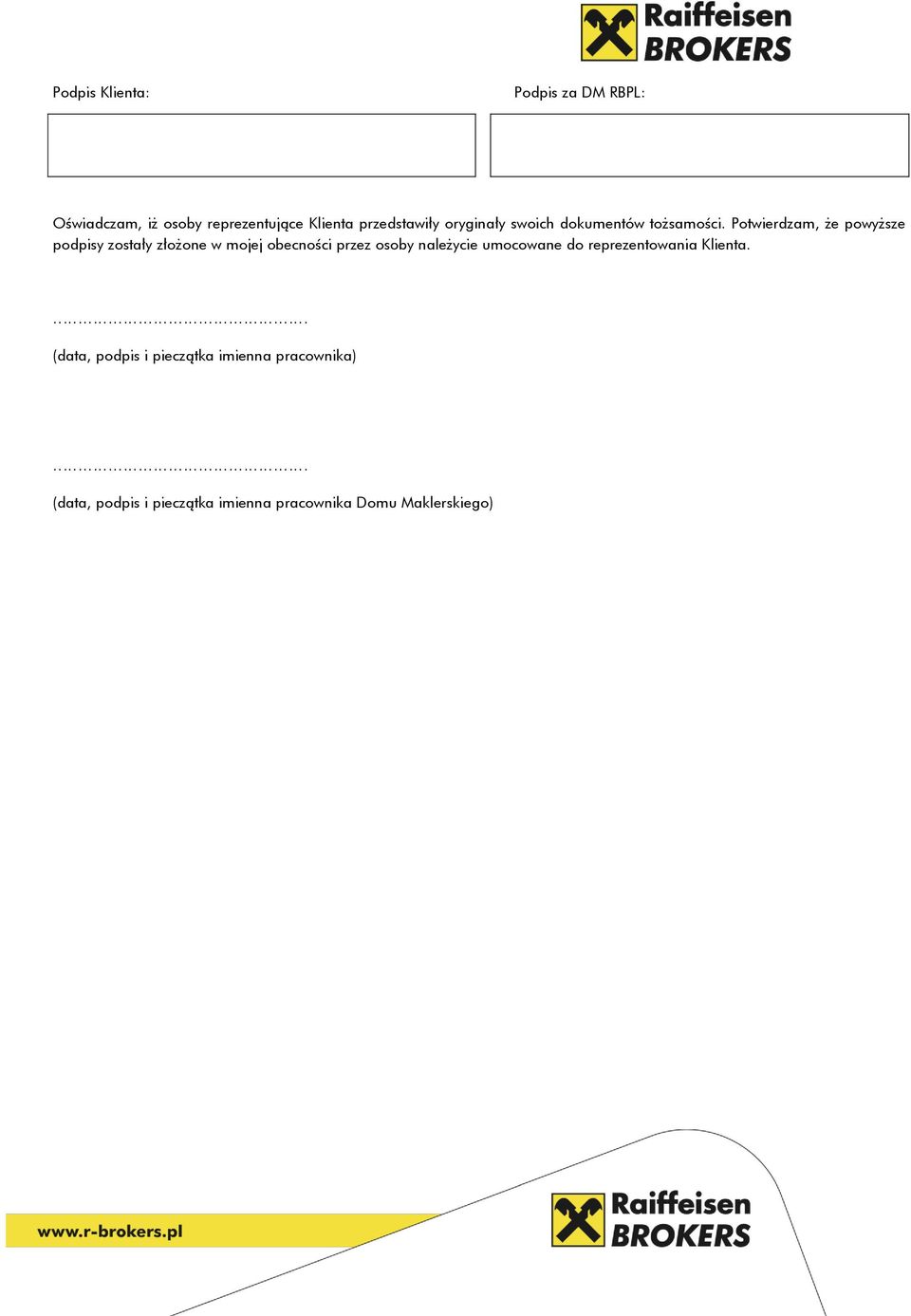 Raiffeisen BROKERS

Podpis Klienta:

Podpis za DM RBPL:

Oświadczam, iż osoby reprezentujące Klienta przedstawiły oryginały swoich dokumentów tożsamości. Potwierdzam, że powyższe podpisy zostały złożone w mojej obecności przez osoby należycie umocowane do reprezentowania Klienta.

…………………………………………….

(data, podpis i pieczątka imienna pracownika)

…………………………………………….

(data, podpis i pieczątka imienna pracownika Domu Maklerskiego)

www.r-brokers.pl

Raiffeisen BROKERS